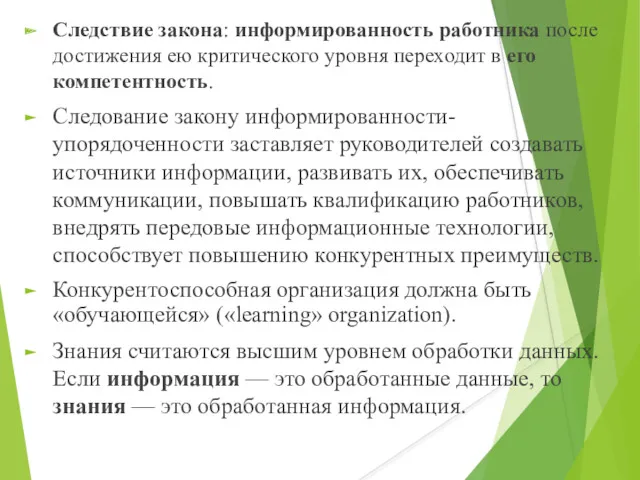 Следствие закона: информированность работника после достижения ею критического уровня переходит в его компетентность.

Следование закону информированности-упорядоченности заставляет руководителей создавать источники информации, развивать их, обеспечивать коммуникации, повышать квалификацию работников, внедрять передовые информационные технологии, способствует повышению конкурентных преимуществ.

Конкурентоспособная организация должна быть «обучающейся» («learning» organization).

Знания считаются высшим уровнем обработки данных. Если информация — это обработанные данные, то знания — это обработанная информация.